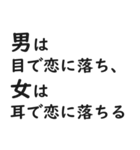 男は
目で恋に落ち、
女は
耳で恋に落ちる